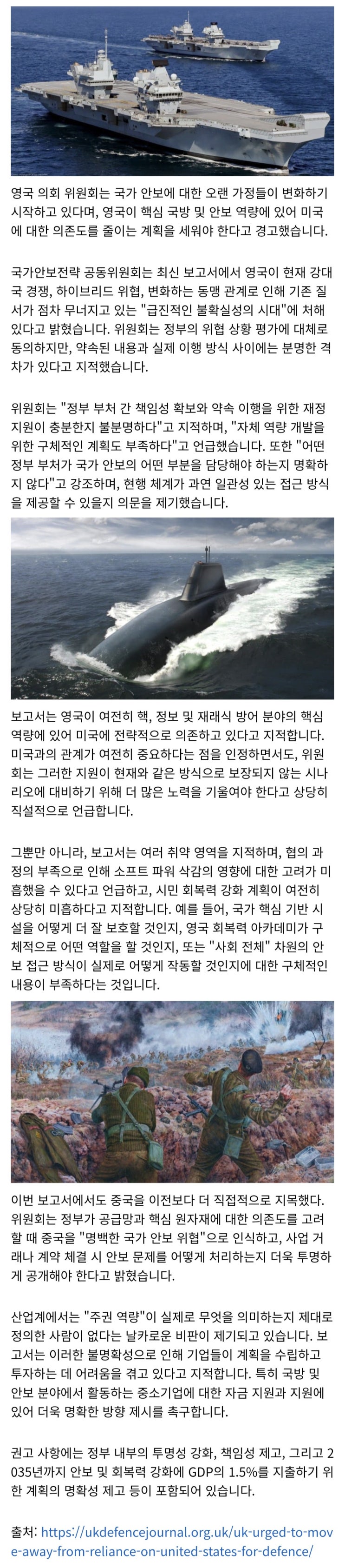 영국 의회 위원회는 국가 안보에 대한 오랜 가정들이 변화하기 시작하고 있다며, 영국이 핵심 국방 및 안보 역량에 있어 미국에 대한 의존도를 줄이는 계획을 세워야 한다고 경고했습니다.

국가안보전략 공동위원회는 최신 보고서에서 영국이 현재 강대국 경쟁, 하이브리드 위협, 변화하는 동맹 관계로 인해 기존 질서가 점차 무너지고 있는 "급진적인 불확실성의 시대"에 처해 있다고 밝혔습니다. 위원회는 정부의 위협 상황 평가에 대체로 동의하지만, 약속된 내용과 실제 이행 방식 사이에는 분명한 격차가 있다고 지적했습니다.

위원회는 "정부 부처 간 책임성 확보와 약속 이행을 위한 재정 지원이 충분한지 불분명하다"고 지적하며, "자체 역량 개발을 위한 구체적인 계획도 부족하다"고 언급했습니다. 또한 "어떤 정부 부처가 국가 안보의 어떤 부분을 담당해야 하는지 명확하지 않다"고 강조하며, 현행 체계가 과연 일관성 있는 접근 방식을 제공할 수 있을지 의문을 제기했습니다.

보고서는 영국이 여전히 핵, 정보 및 재래식 방어 분야의 핵심 역량에 있어 미국에 전략적으로 의존하고 있다고 지적합니다. 미국과의 관계가 여전히 중요하다는 점을 인정하면서도, 위원회는 그러한 지원이 현재와 같은 방식으로 보장되지 않는 시나리오에 대비하기 위해 더 많은 노력을 기울여야 한다고 상당히 직설적으로 언급합니다.

그뿐만 아니라, 보고서는 여러 취약 영역을 지적하며, 협의 과정의 부족으로 인해 소프트 파워 삭감의 영향에 대한 고려가 미흡했을 수 있다고 언급하고, 시민 회복력 강화 계획이 여전히 상당히 미흡하다고 지적합니다. 예를 들어, 국가 핵심 기반 시설을 어떻게 더 잘 보호할 것인지, 영국 회복력 아카데미가 구체적으로 어떤 역할을 할 것인지, 또는 "사회 전체" 차원의 안보 접근 방식이 실제로 어떻게 작동할 것인지에 대한 구체적인 내용이 부족하다는 것입니다.

이번 보고서에서도 중국을 이전보다 더 직접적으로 지목했다. 위원회는 정부가 공급망과 핵심 원자재에 대한 의존도를 고려할 때 중국을 "명백한 국가 안보 위협"으로 인식하고, 사업 거래나 계약 체결 시 안보 문제를 어떻게 처리하는지 더욱 투명하게 공개해야 한다고 밝혔습니다.

산업계에서는 "주권 역량"이 실제로 무엇을 의미하는지 제대로 정의한 사람이 없다는 날카로운 비판이 제기되고 있습니다. 보고서는 이러한 불명확성으로 인해 기업들이 계획을 수립하고 투자하는 데 어려움을 겪고 있다고 지적합니다. 특히 국방 및 안보 분야에서 활동하는 중소기업에 대한 자금 지원과 지원에 있어 더욱 명확한 방향 제시를 촉구합니다.

권고 사항에는 정부 내부의 투명성 강화, 책임성 제고, 그리고 2035년까지 안보 및 회복력 강화에 GDP의 1.5%를 지출하기 위한 계획의 명확성 제고 등이 포함되어 있습니다.

출처: https://ukdefencejournal.org.uk/uk-urged-to-move-away-from-reliance-on-united-states-for-defence/